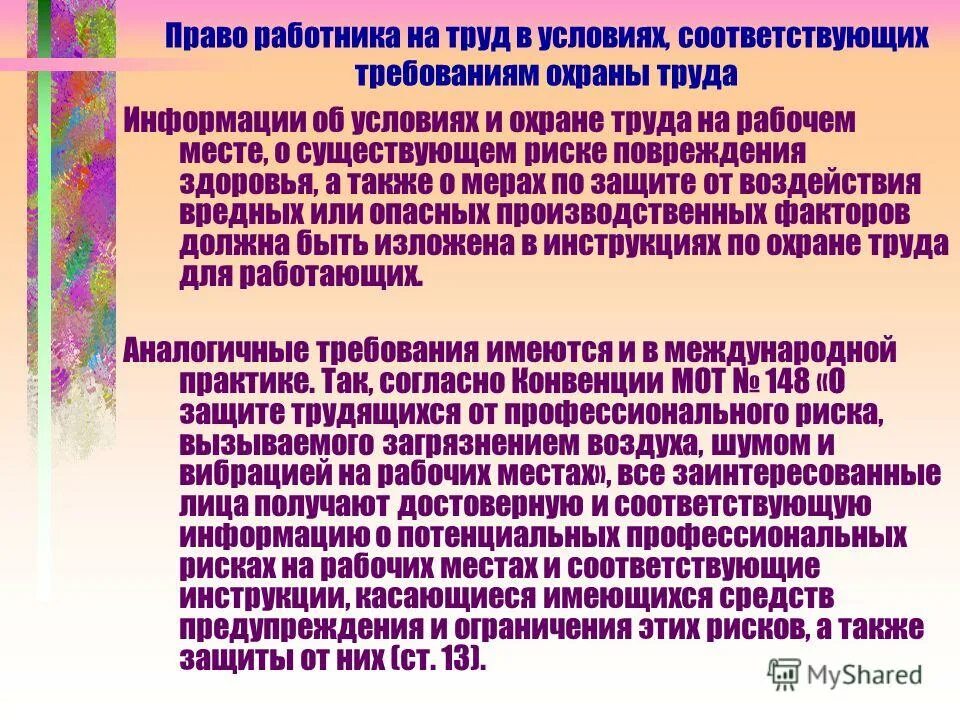 Право работника на труд в условиях, соответствующих требованиям охраны труда

Информации об условиях и охране труда на рабочем месте, о существующем риске повреждения здоровья, а также о мерах по защите от воздействия вредных или опасных производственных факторов должна быть изложена в инструкциях по охране труда для работающих.

Аналогичные требования имеются и в международной практике. Так, согласно Конвенции МОТ № 148 «О защите трудящихся от профессионального риска, вызываемого загрязнением воздуха, шумом и вибрацией на рабочих местах», все заинтересованные лица получают достоверную и соответствующую информацию о потенциальных профессиональных рисках на рабочих местах и соответствующие инструкции, касающиеся имеющихся средств предупреждения и ограничения этих рисков, а также защиты от них (ст. 13).

MyShared